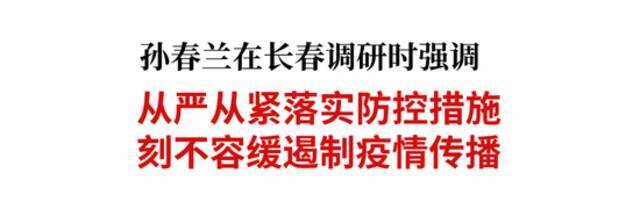 孙春兰在长春调研时强调

从严从紧落实防控措施
刻不容缓遏制疫情传播